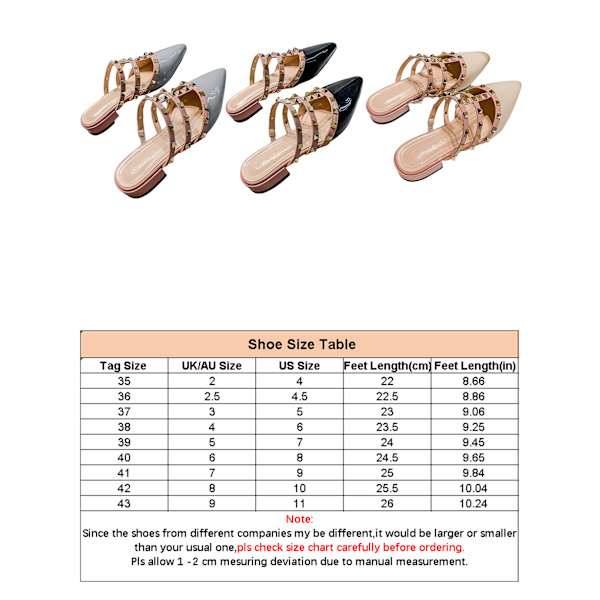 Shoe Size Table

| Tag Size | UK/AU Size | US Size | Feet Length(cm) | Feet Length(in) |
|---|---|---|---|---|
| 35 | 2 | 4 | 22 | 8.66 |
| 36 | 2.5 | 4.5 | 22.5 | 8.86 |
| 37 | 3 | 5 | 23 | 9.06 |
| 38 | 4 | 6 | 23.5 | 9.25 |
| 39 | 5 | 7 | 24 | 9.45 |
| 40 | 6 | 8 | 24.5 | 9.65 |
| 41 | 7 | 9 | 25 | 9.84 |
| 42 | 8 | 10 | 25.5 | 10.04 |
| 43 | 9 | 11 | 26 | 10.24 |

Note:

Since the shoes from different companies my be different,it would be larger or smaller than your usual one,pls check size chart carefully before ordering.

Pls allow 1 -2 cm mesuring deviation due to manual measurement.